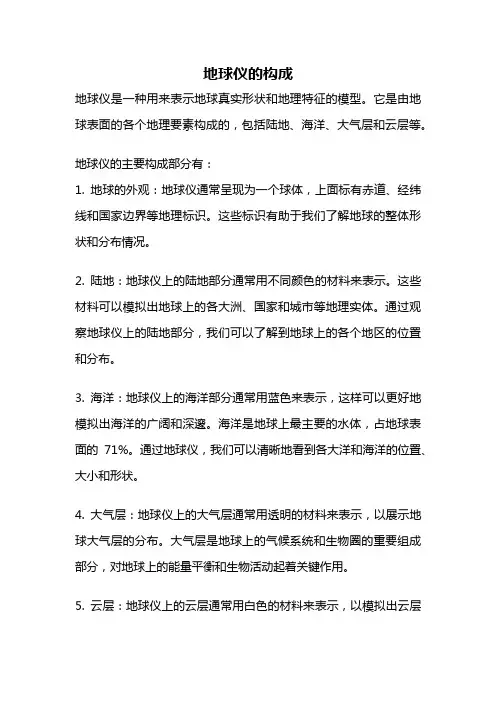 地球仪的构成

地球仪是一种用来表示地球真实形状和地理特征的模型。它是由地球表面的各个地理要素构成的，包括陆地、海洋、大气层和云层等。

地球仪的主要构成部分有：

1. 地球的外观：地球仪通常呈现为一个球体，上面标有赤道、经纬线和国家边界等地理标识。这些标识有助于我们了解地球的整体形状和分布情况。

2. 陆地：地球仪上的陆地部分通常用不同颜色的材料来表示。这些材料可以模拟出地球上的各大洲、国家和城市等地理实体。通过观察地球仪上的陆地部分，我们可以了解到地球上的各个地区的位置和分布。

3. 海洋：地球仪上的海洋部分通常用蓝色来表示，这样可以更好地模拟出海洋的广阔和深邃。海洋是地球上最主要的水体，占地球表面的 71%。通过地球仪，我们可以清晰地看到各大洋和海洋的位置、大小和形状。

4. 大气层：地球仪上的大气层通常用透明的材料来表示，以展示地球大气层的分布。大气层是地球上的气候系统和生物圈的重要组成部分，对地球上的能量平衡和生物活动起着关键作用。

5. 云层：地球仪上的云层通常用白色的材料来表示，以模拟出云层